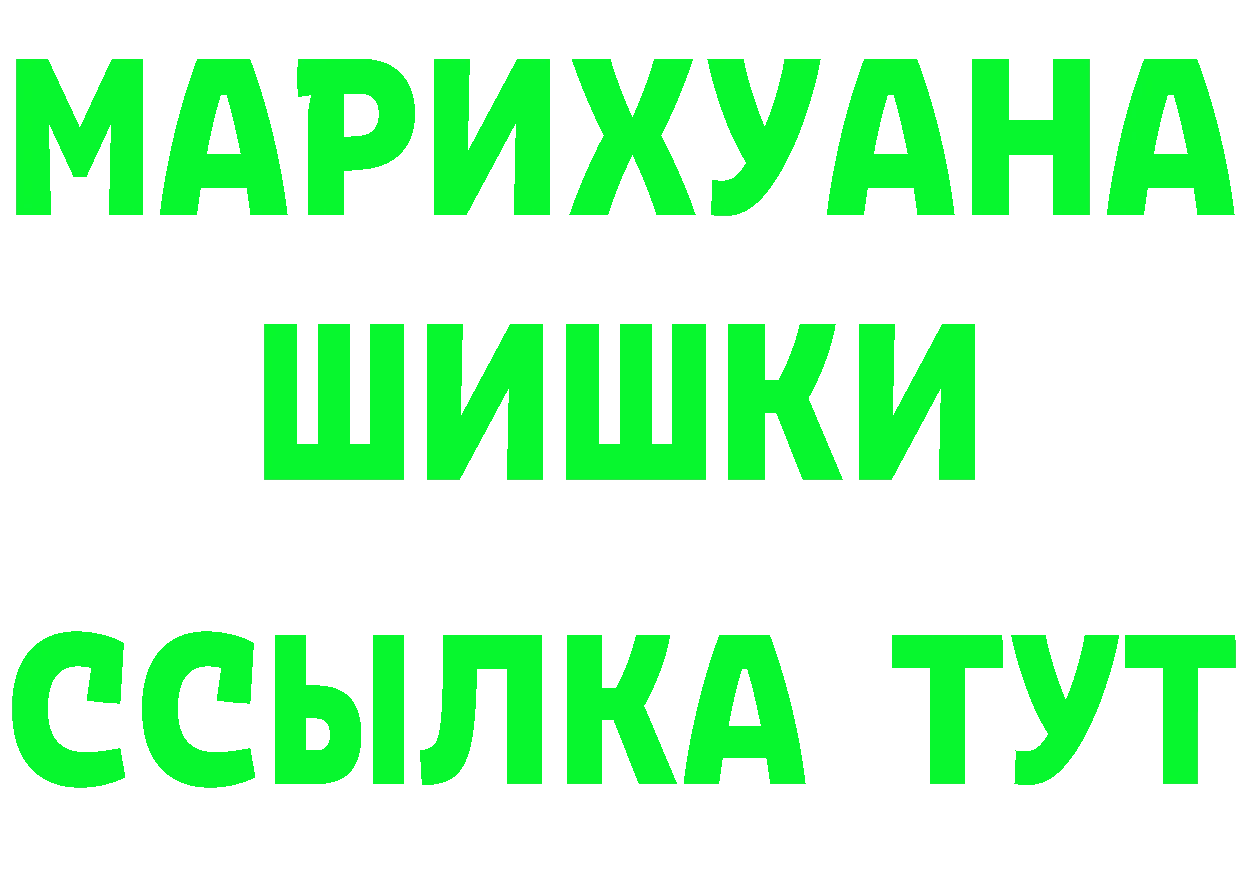 МАРИХУАНА
ШИШКИ
ССЫЛКА ТУТ